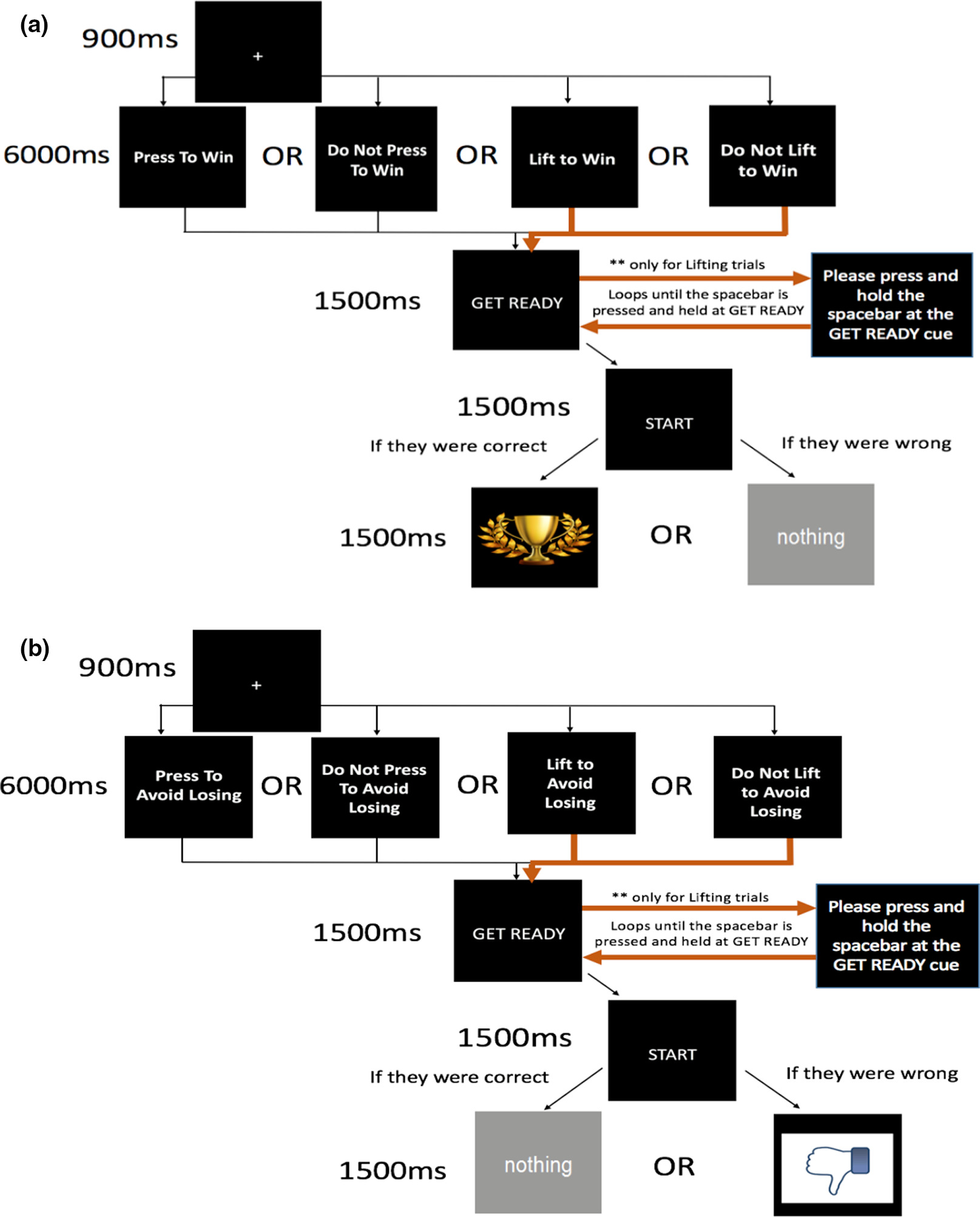 (a)

900ms

+

6000ms

Press To Win

OR

Do Not Press To Win

OR

Lift to Win

OR

Do Not Lift to Win

1500ms

GET READY

** only for Lifting trials

Loops until the spacebar is pressed and held at GET READY

Please press and hold the spacebar at the GET READY cue

1500ms

START

If they were correct

If they were wrong

1500ms

OR

nothing

(b)

900ms

+

6000ms

Press To Avoid Losing

OR

Do Not Press To Avoid Losing

OR

Lift to Avoid Losing

OR

Do Not Lift to Avoid Losing

1500ms

GET READY

** only for Lifting trials

Loops until the spacebar is pressed and held at GET READY

Please press and hold the spacebar at the GET READY cue

1500ms

START

If they were correct

If they were wrong

1500ms

nothing

OR